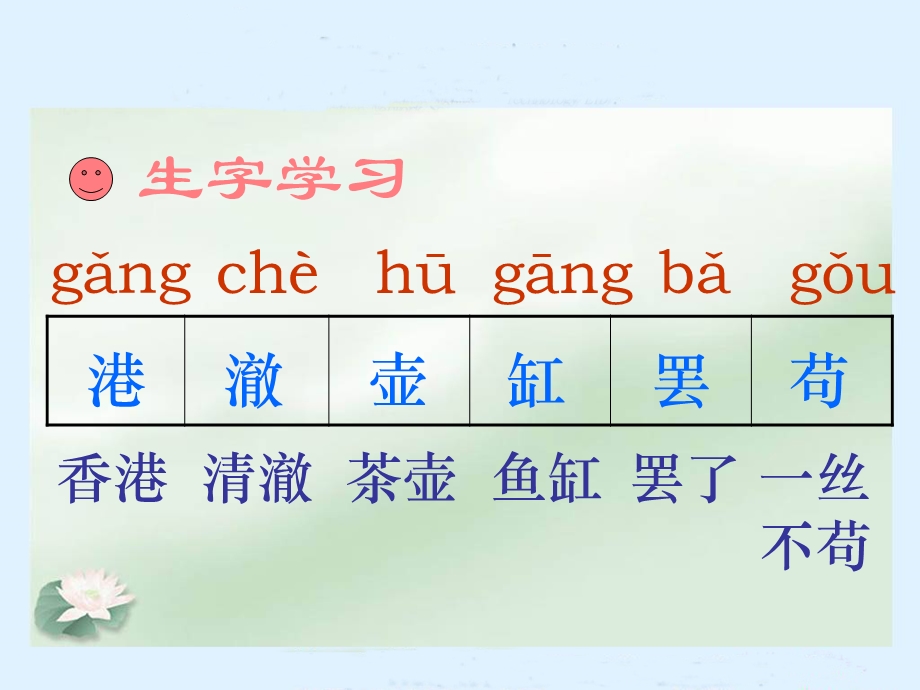 生字学习

gǎng chè hū gāng bǎ gǒu

| 港 | 澈 | 壶 | 缸 | 罢 | 苟 |
|---|---|---|---|---|---|

香港 清澈 茶壶 鱼缸 罢了 一丝不苟